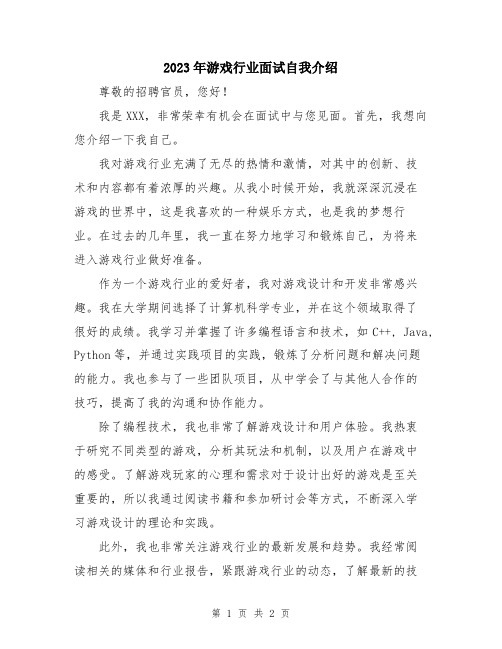 2023年游戏行业面试自我介绍

尊敬的招聘官员，您好！

我是XXX，非常荣幸有机会在面试中与您见面。首先，我想向您介绍一下我自己。

我对游戏行业充满了无尽的热情和激情，对其中的创新、技术和内容都有着浓厚的兴趣。从我小时候开始，我就深深沉浸在游戏的世界中，这是我喜欢的一种娱乐方式，也是我的梦想行业。在过去的几年里，我一直在努力地学习和锻炼自己，为将来进入游戏行业做好准备。

作为一个游戏行业的爱好者，我对游戏设计和开发非常感兴趣。我在大学期间选择了计算机科学专业，并在这个领域取得了很好的成绩。我学习并掌握了许多编程语言和技术，如C++，Java，Python等，并通过实践项目的实践，锻炼了分析问题和解决问题的能力。我也参与了一些团队项目，从中学会了与其他人合作的技巧，提高了我的沟通和协作能力。

除了编程技术，我也非常了解游戏设计和用户体验。我热衷于研究不同类型的游戏，分析其玩法和机制，以及用户在游戏中的感受。了解游戏玩家的心理和需求对于设计出好的游戏是至关重要的，所以我通过阅读书籍和参加研讨会等方式，不断深入学习游戏设计的理论和实践。

此外，我也非常关注游戏行业的最新发展和趋势。我经常阅读相关的媒体和行业报告，紧跟游戏行业的动态，了解最新的技

第 1 页 共 2 页